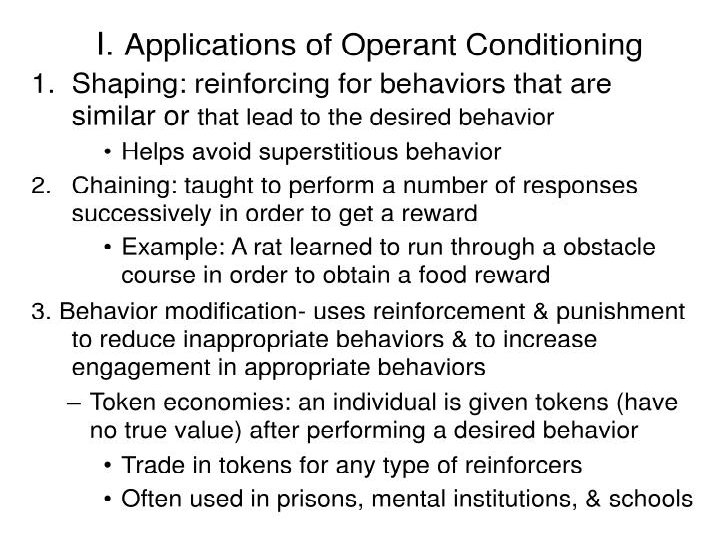 I. Applications of Operant Conditioning

1. Shaping: reinforcing for behaviors that are similar or that lead to the desired behavior
   • Helps avoid superstitious behavior
2. Chaining: taught to perform a number of responses successively in order to get a reward
   • Example: A rat learned to run through a obstacle course in order to obtain a food reward
3. Behavior modification- uses reinforcement & punishment to reduce inappropriate behaviors & to increase engagement in appropriate behaviors
   – Token economies: an individual is given tokens (have no true value) after performing a desired behavior
      • Trade in tokens for any type of reinforcers
      • Often used in prisons, mental institutions, & schools